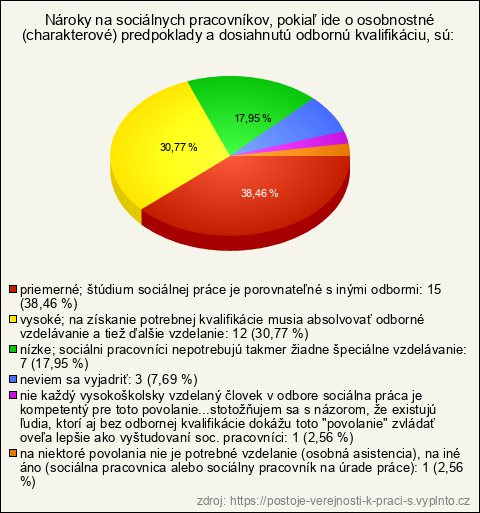 Nároky na sociálnych pracovníkov, pokiaľ ide o osobnostné (charakterové) predpoklady a dosiahnutú odbornú kvalifikáciu, sú:

17,95 %

30,77 %

38,46 %

priemerné; štúdium sociálnej práce je porovnateľné s inými odbormi: 15 (38,46 %)

vysoké; na získanie potrebnej kvalifikácie musia absolvovať odborné vzdelávanie a tiež ďalšie vzdelanie: 12 (30,77 %)

nízke; sociálni pracovníci nepotrebujú takmer žiadne špeciálne vzdelávanie: 7 (17,95 %)

neviem sa vyjadriť: 3 (7,69 %)

nie každý vysokoškolsky vzdelaný človek v odbore sociálna práca je kompetentý pre toto povolanie...stotožňujem sa s názorom, že existujú ľudia, ktorí aj bez odbornej kvalifikácie dokážu toto "povolanie" zvládať oveľa lepšie ako vyštudovaní soc. pracovníci: 1 (2,56 %)

na niektoré povolania nie je potrebné vzdelanie (osobná asistencia), na iné áno (sociálna pracovnica alebo sociálny pracovník na úrade práce): 1 (2,56 %)

zdroj: https://postoje-verejnosti-k-praci-s.vyplnto.cz